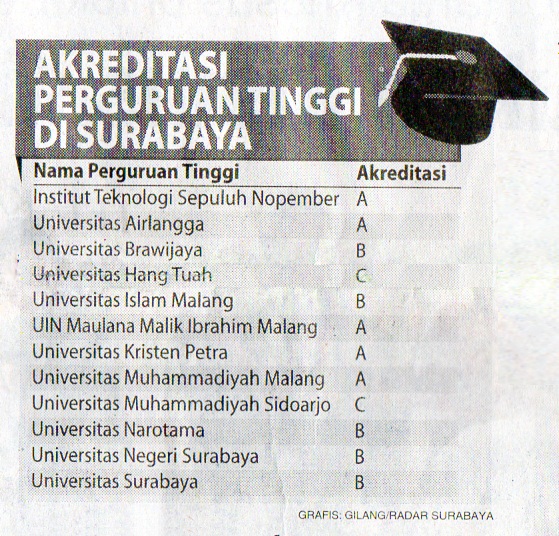 AKREDITASI PERGURUAN TINGGI DI SURABAYA

| Nama Perguruan Tinggi | Akreditasi |
|---|---|
| Institut Teknologi Sepuluh Nopember | A |
| Universitas Airlangga | A |
| Universitas Brawijaya | B |
| Universitas Hang Tuah | C |
| Universitas Islam Malang | B |
| UIN Maulana Malik Ibrahim Malang | A |
| Universitas Kristen Petra | A |
| Universitas Muhammadiyah Malang | A |
| Universitas Muhammadiyah Sidoarjo | C |
| Universitas Narotama | B |
| Universitas Negeri Surabaya | B |
| Universitas Surabaya | B |

GRAFIS: GILANG/RADAR SURABAYA